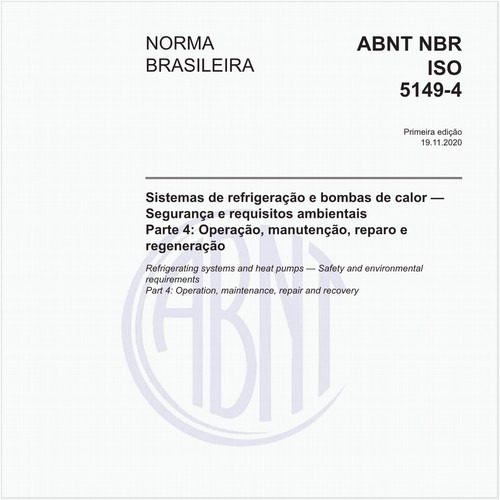 NORMA BRASILEIRA

ABNT NBR ISO 5149-4

Primeira edição
19.11.2020

Sistemas de refrigeração e bombas de calor — Segurança e requisitos ambientais
Parte 4: Operação, manutenção, reparo e regeneração

Refrigerating systems and heat pumps — Safety and environmental requirements
Part 4: Operation, maintenance, repair and recovery

ABNT